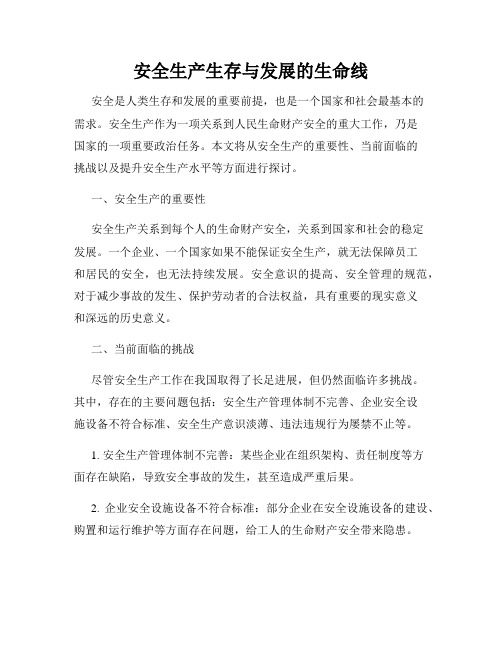 安全生产生存与发展的生命线

安全是人类生存和发展的重要前提，也是一个国家和社会最基本的需求。安全生产作为一项关系到人民生命财产安全的重大工作，乃是国家的一项重要政治任务。本文将从安全生产的重要性、当前面临的挑战以及提升安全生产水平等方面进行探讨。

一、安全生产的重要性

安全生产关系到每个人的生命财产安全，关系到国家和社会的稳定发展。一个企业、一个国家如果不能保证安全生产，就无法保障员工和居民的安全，也无法持续发展。安全意识的提高、安全管理的规范，对于减少事故的发生、保护劳动者的合法权益，具有重要的现实意义和深远的历史意义。

二、当前面临的挑战

尽管安全生产工作在我国取得了长足进展，但仍然面临许多挑战。其中，存在的主要问题包括：安全生产管理体制不完善、企业安全设施设备不符合标准、安全生产意识淡薄、违法违规行为屡禁不止等。

1. 安全生产管理体制不完善：某些企业在组织架构、责任制度等方面存在缺陷，导致安全事故的发生，甚至造成严重后果。

2. 企业安全设施设备不符合标准：部分企业在安全设施设备的建设、购置和运行维护等方面存在问题，给工人的生命财产安全带来隐患。